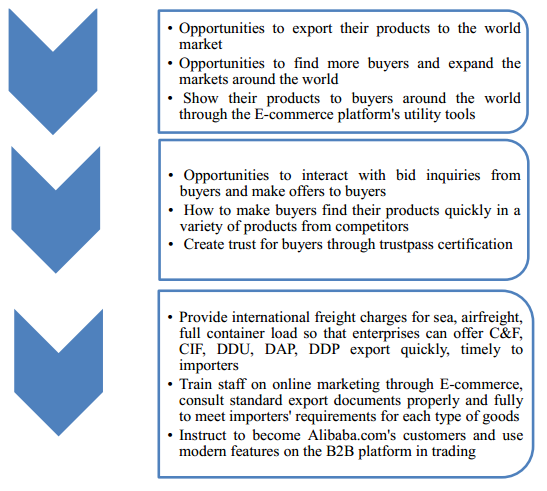 • Opportunities to export their products to the world market
• Opportunities to find more buyers and expand the markets around the world
• Show their products to buyers around the world through the E-commerce platform's utility tools

• Opportunities to interact with bid inquiries from buyers and make offers to buyers
• How to make buyers find their products quickly in a variety of products from competitors
• Create trust for buyers through trustpass certification

• Provide international freight charges for sea, airfreight, full container load so that enterprises can offer C&F, CIF, DDU, DAP, DDP export quickly, timely to importers
• Train staff on online marketing through E-commerce, consult standard export documents properly and fully to meet importers' requirements for each type of goods
• Instruct to become Alibaba.com's customers and use modern features on the B2B platform in trading